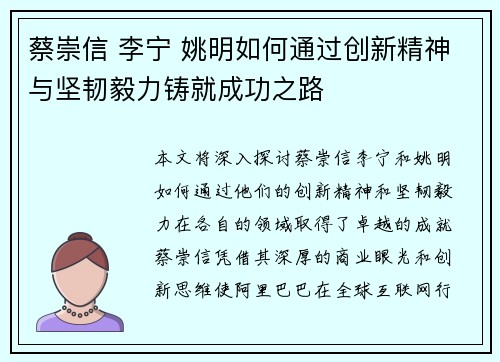 蔡崇信 李宁 姚明如何通过创新精神与坚韧毅力铸就成功之路

本文将深入探讨蔡崇信李宁和姚明如何通过他们的创新精神和坚韧毅力在各自的领域取得了卓越的成就蔡崇信凭借其深厚的商业眼光和创新思维使阿里巴巴在全球互联网行